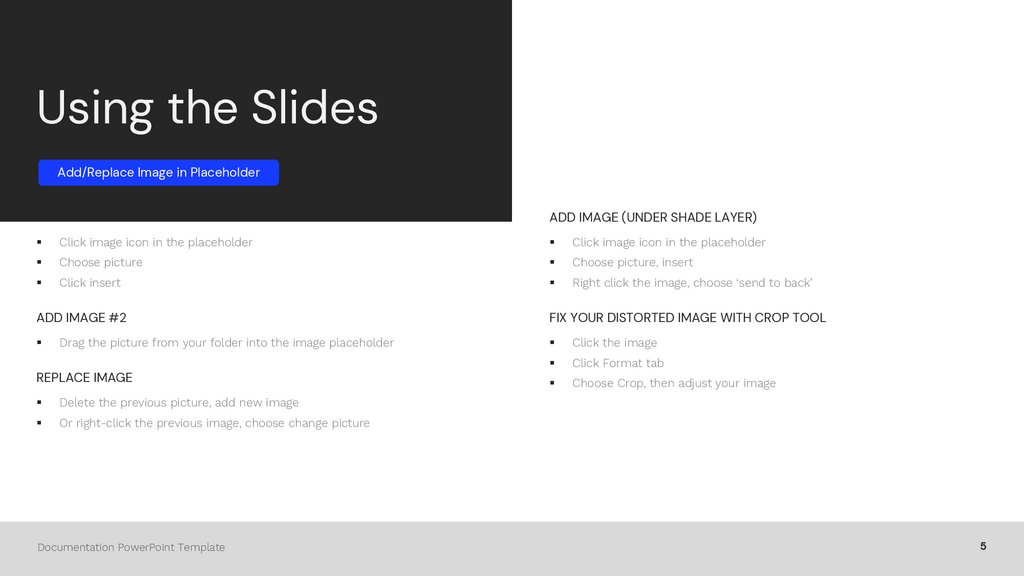 Using the Slides

Add/Replace Image in Placeholder

• Click image icon in the placeholder
• Choose picture
• Click insert

ADD IMAGE #2

• Drag the picture from your folder into the image placeholder

REPLACE IMAGE

• Delete the previous picture, add new image
• Or right-click the previous image, choose change picture

ADD IMAGE (UNDER SHADE LAYER)

• Click image icon in the placeholder
• Choose picture, insert
• Right click the image, choose 'send to back'

FIX YOUR DISTORTED IMAGE WITH CROP TOOL

• Click the image
• Click Format tab
• Choose Crop, then adjust your image

Documentation PowerPoint Template

5